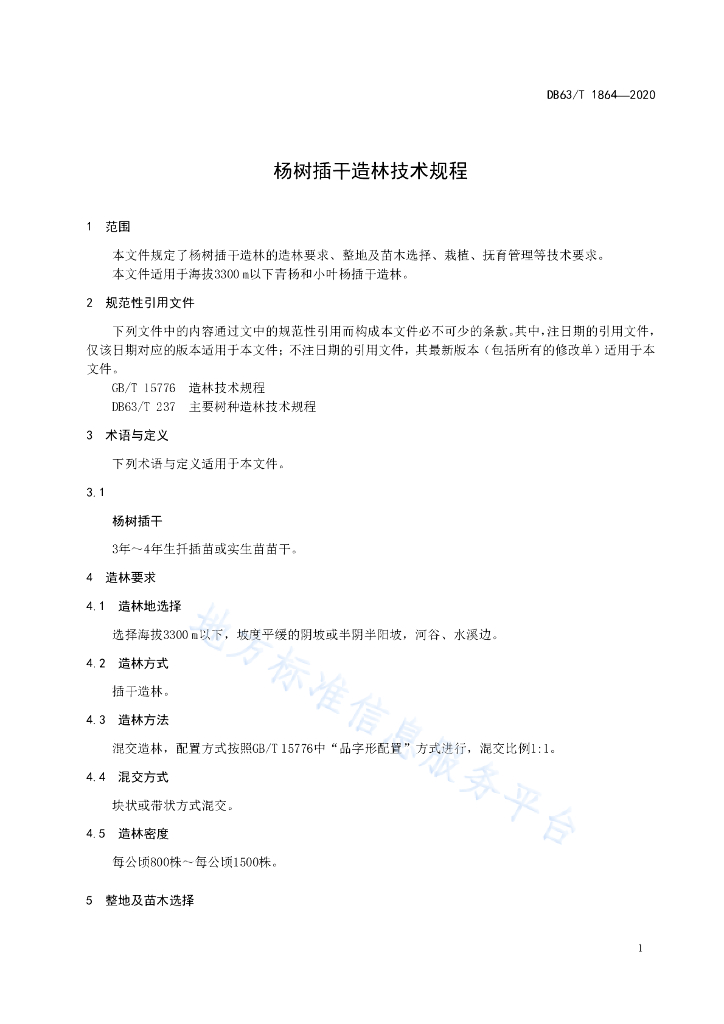 DB63/T 1864—2020

杨树插干造林技术规程

1 范围

本文件规定了杨树插干造林的造林要求、整地及苗木选择、栽植、抚育管理等技术要求。
本文件适用于海拔3300 m以下青杨和小叶杨插干造林。

2 规范性引用文件

下列文件中的内容通过文中的规范性引用而构成本文件必不可少的条款。其中，注日期的引用文件，仅该日期对应的版本适用于本文件；不注日期的引用文件，其最新版本（包括所有的修改单）适用于本文件。

GB/T 15776 造林技术规程
DB63/T 237 主要树种造林技术规程

3 术语与定义

下列术语与定义适用于本文件。

3.1

杨树插干

3年～4年生扦插苗或实生苗苗干。

4 造林要求

4.1 造林地选择

选择海拔3300 m以下，坡度平缓的阴坡或半阴半阳坡，河谷、水溪边。

4.2 造林方式

插干造林。

4.3 造林方法

混交造林，配置方式按照GB/T 15776中“品字形配置”方式进行，混交比例1:1。

4.4 混交方式

块状或带状方式混交。

4.5 造林密度

每公顷800株～每公顷1500株。

5 整地及苗木选择

地方标准信息服务平台

1